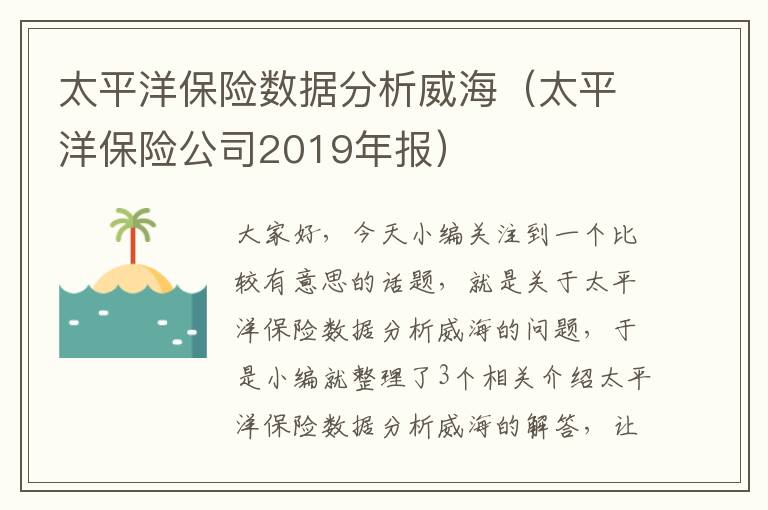 太平洋保险数据分析威海（太平洋保险公司2019年报）

大家好，今天小编关注到一个比较有意思的话题，就是关于太平洋保险数据分析威海的问题，于是小编就整理了3个相关介绍太平洋保险数据分析威海的解答，让